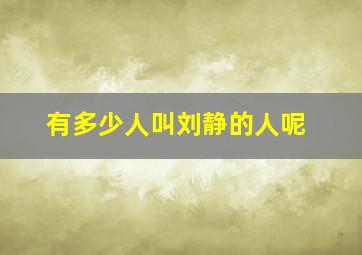 有多少人叫刘静的人呢